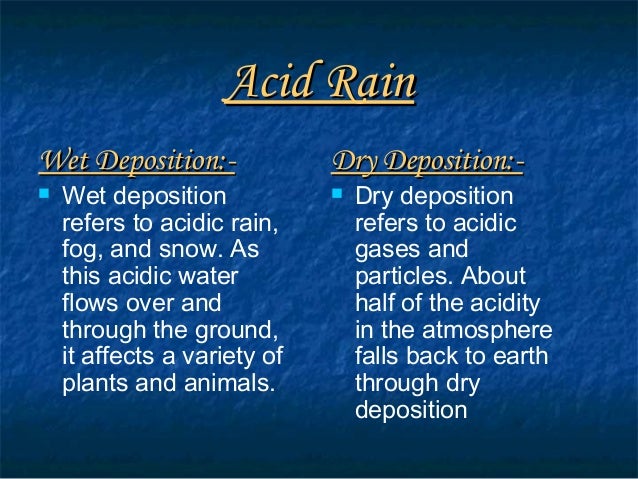 Acid Rain

Wet Deposition:-

• Wet deposition refers to acidic rain, fog, and snow. As this acidic water flows over and through the ground, it affects a variety of plants and animals.

Dry Deposition:-

• Dry deposition refers to acidic gases and particles. About half of the acidity in the atmosphere falls back to earth through dry deposition